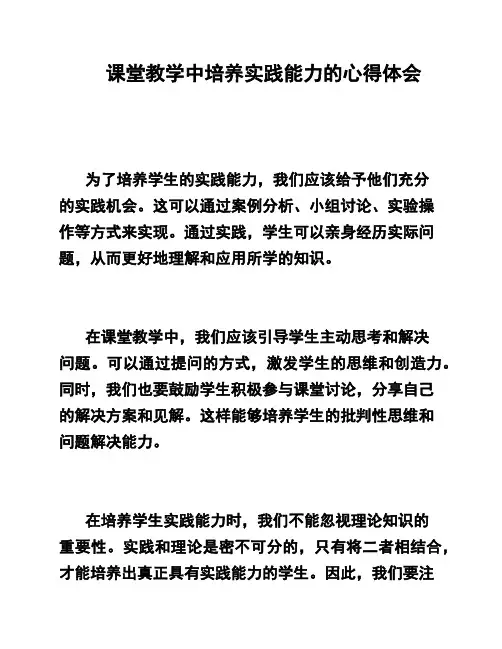 课堂教学中培养实践能力的心得体会

为了培养学生的实践能力，我们应该给予他们充分的实践机会。这可以通过案例分析、小组讨论、实验操作等方式来实现。通过实践，学生可以亲身经历实际问题，从而更好地理解和应用所学的知识。

在课堂教学中，我们应该引导学生主动思考和解决问题。可以通过提问的方式，激发学生的思维和创造力。同时，我们也要鼓励学生积极参与课堂讨论，分享自己的解决方案和见解。这样能够培养学生的批判性思维和问题解决能力。

在培养学生实践能力时，我们不能忽视理论知识的重要性。实践和理论是密不可分的，只有将二者相结合，才能培养出真正具有实践能力的学生。因此，我们要注